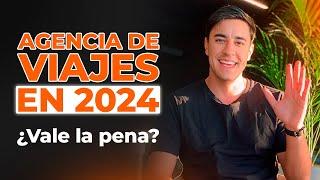 AGENCIA DE
VIAJES
EN 2024

¿Vale la pena?